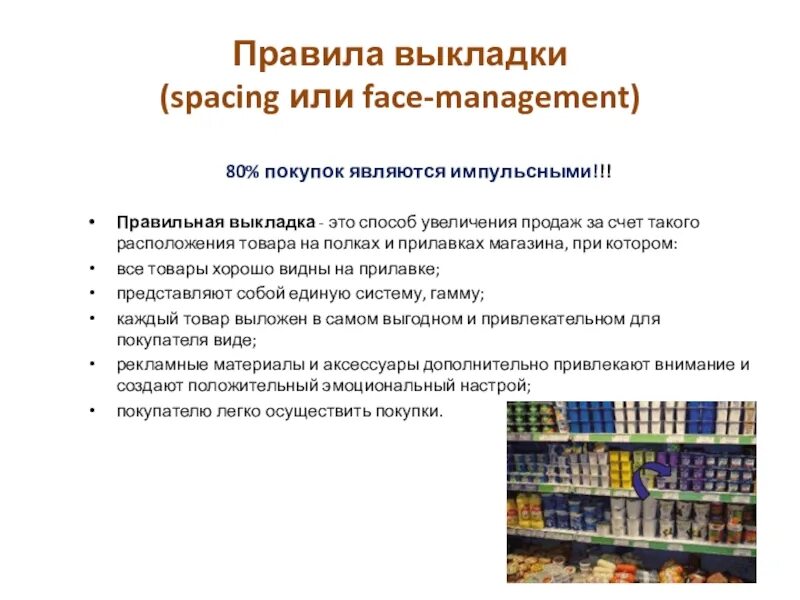 Правила выкладки
(spacing или face-management)

80% покупок являются импульсными!!!

• Правильная выкладка - это способ увеличения продаж за счет такого расположения товара на полках и прилавках магазина, при котором:
• все товары хорошо видны на прилавке;
• представляют собой единую систему, гамму;
• каждый товар выложен в самом выгодном и привлекательном для покупателя виде;
• рекламные материалы и аксессуары дополнительно привлекают внимание и создают положительный эмоциональный настрой;
• покупателю легко осуществить покупки.